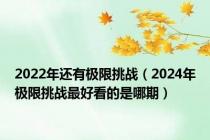 2022年还有极限挑战（2024年极限挑战最好看的是哪期）